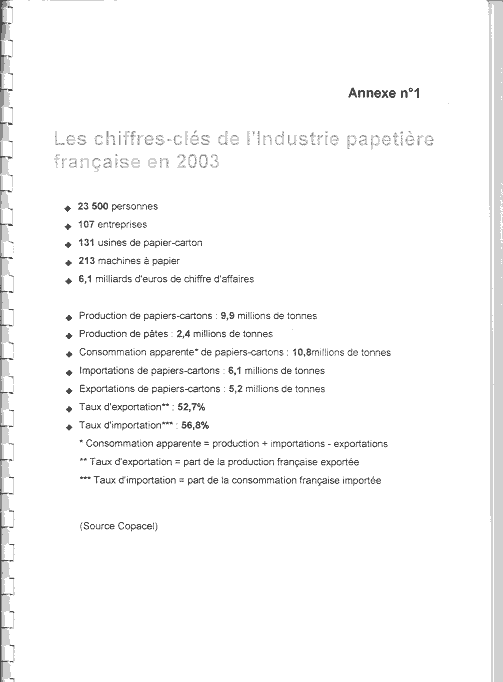 Annexe n°1

Les chiffres-clés de l'Industrie papetière française en 2003

◆ 23 500 personnes
◆ 107 entreprises
◆ 131 usines de papier-carton
◆ 213 machines à papier
◆ 6,1 milliards d'euros de chiffre d'affaires

◆ Production de papiers-cartons : 9,9 millions de tonnes
◆ Production de pâtes : 2,4 millions de tonnes
◆ Consommation apparente* de papiers-cartons : 10,8millions de tonnes
◆ Importations de papiers-cartons : 6,1 millions de tonnes
◆ Exportations de papiers-cartons : 5,2 millions de tonnes
◆ Taux d'exportation** : 52,7%
◆ Taux d'importation*** : 56,8%

* Consommation apparente = production + importations - exportations
** Taux d'exportation = part de la production française exportée
*** Taux d'importation = part de la consommation française importée

(Source Copacel)